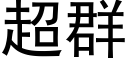 超群